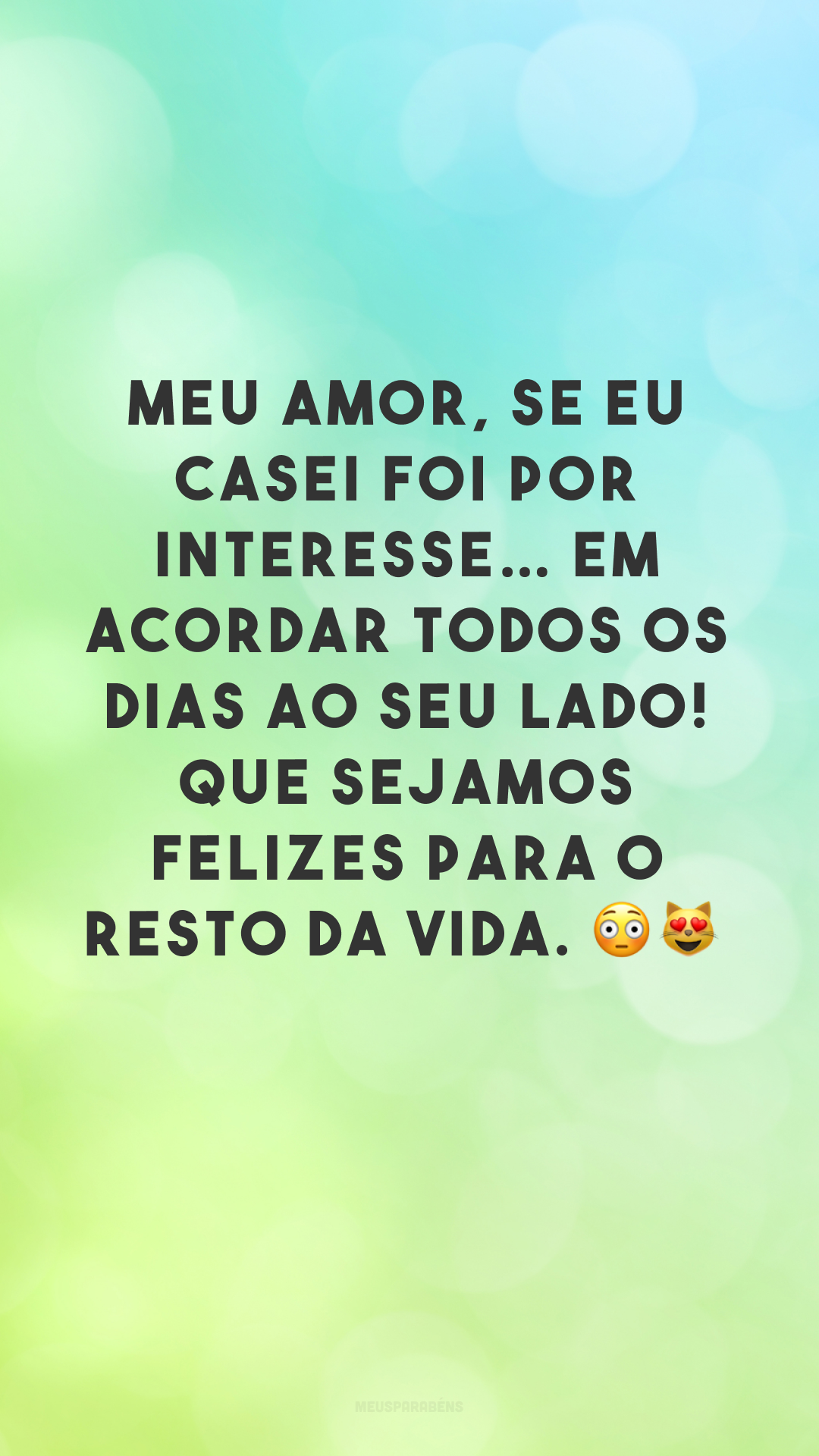 MEU AMOR, SE EU CASEI FOI POR INTERESSE... EM ACORDAR TODOS OS DIAS AO SEU LADO! QUE SEJAMOS FELIZES PARA O RESTO DA VIDA. 😳😻

MEUSPARABÉNS